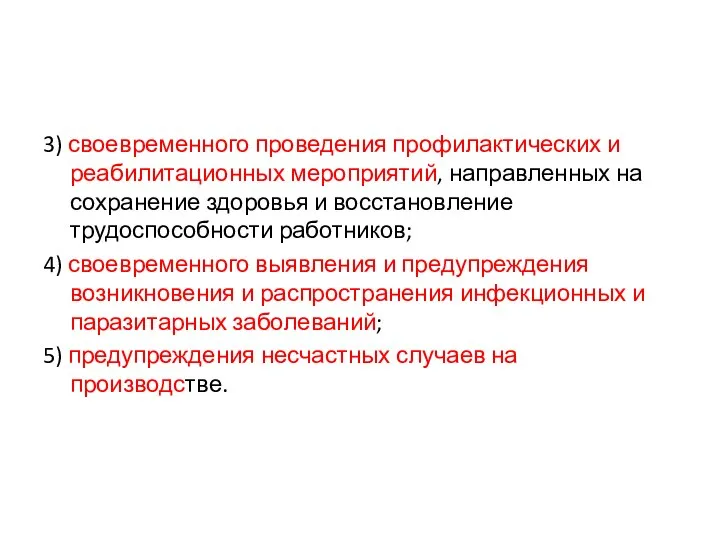 3) своевременного проведения профилактических и реабилитационных мероприятий, направленных на сохранение здоровья и восстановление трудоспособности работников;

4) своевременного выявления и предупреждения возникновения и распространения инфекционных и паразитарных заболеваний;

5) предупреждения несчастных случаев на производстве.